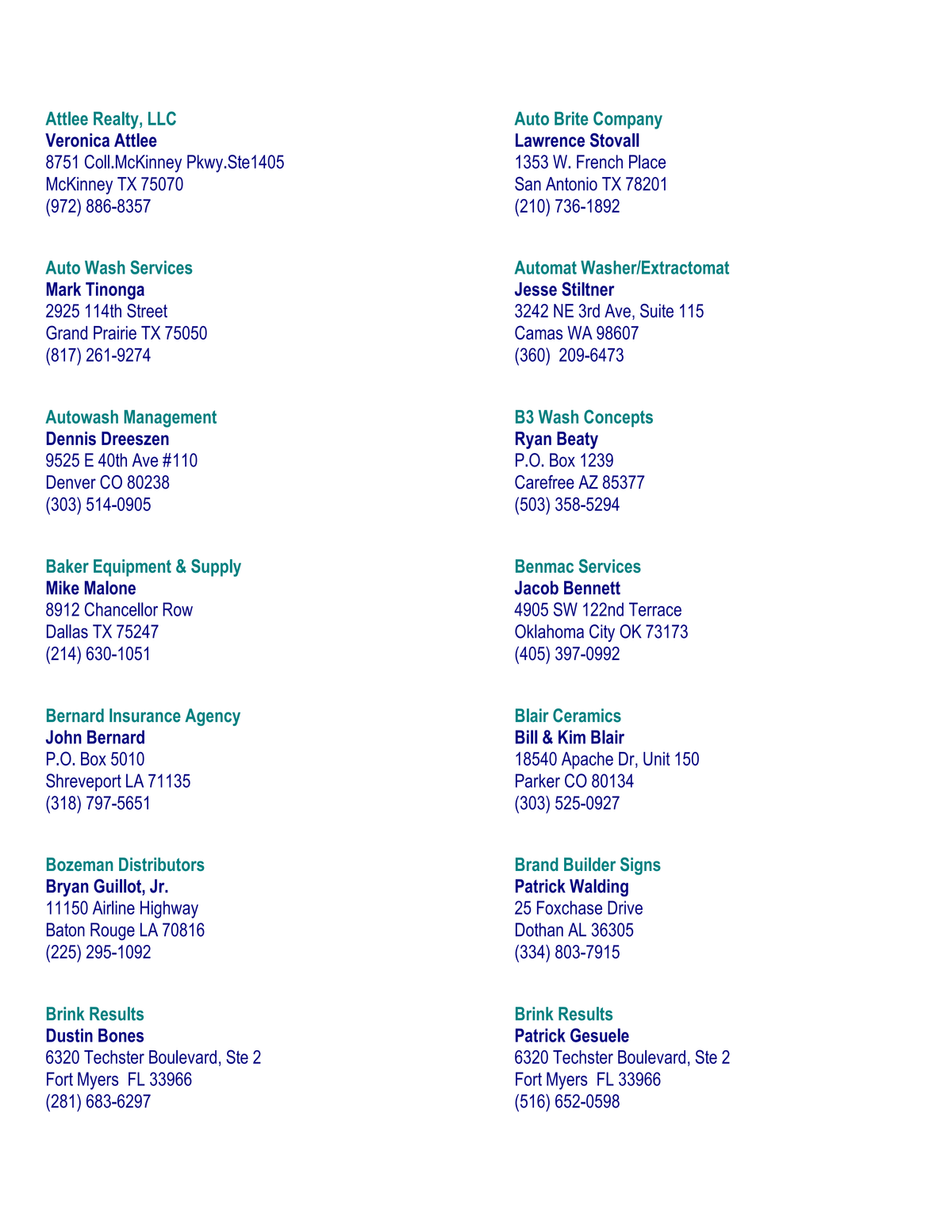 Attlee Realty, LLC
Veronica Attlee
8751 Coll.McKinney Pkwy.Ste1405
McKinney TX 75070
(972) 886-8357

Auto Wash Services
Mark Tinonga
2925 114th Street
Grand Prairie TX 75050
(817) 261-9274

Autowash Management
Dennis Dreeszen
9525 E 40th Ave #110
Denver CO 80238
(303) 514-0905

Baker Equipment & Supply
Mike Malone
8912 Chancellor Row
Dallas TX 75247
(214) 630-1051

Bernard Insurance Agency
John Bernard
P.O. Box 5010
Shreveport LA 71135
(318) 797-5651

Bozeman Distributors
Bryan Guillot, Jr.
11150 Airline Highway
Baton Rouge LA 70816
(225) 295-1092

Brink Results
Dustin Bones
6320 Techster Boulevard, Ste 2
Fort Myers FL 33966
(281) 683-6297

Auto Brite Company
Lawrence Stovall
1353 W. French Place
San Antonio TX 78201
(210) 736-1892

Automat Washer/Extractomat
Jesse Stiltner
3242 NE 3rd Ave, Suite 115
Camas WA 98607
(360) 209-6473

B3 Wash Concepts
Ryan Beaty
P.O. Box 1239
Carefree AZ 85377
(503) 358-5294

Benmac Services
Jacob Bennett
4905 SW 122nd Terrace
Oklahoma City OK 73173
(405) 397-0992

Blair Ceramics
Bill & Kim Blair
18540 Apache Dr, Unit 150
Parker CO 80134
(303) 525-0927

Brand Builder Signs
Patrick Walding
25 Foxchase Drive
Dothan AL 36305
(334) 803-7915

Brink Results
Patrick Gesuele
6320 Techster Boulevard, Ste 2
Fort Myers FL 33966
(516) 652-0598